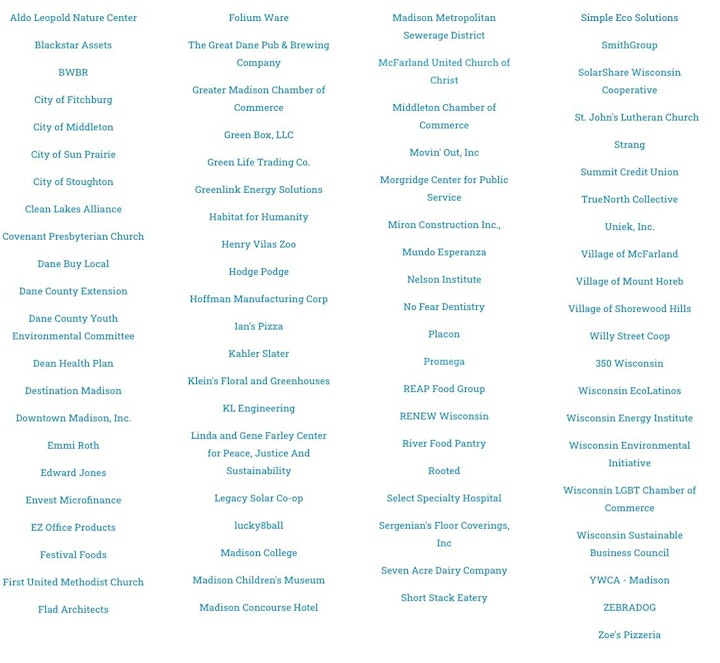 Aldo Leopold Nature Center

Blackstar Assets

BWBR

City of Fitchburg

City of Middleton

City of Sun Prairie

City of Stoughton

Clean Lakes Alliance

Covenant Presbyterian Church

Dane Buy Local

Dane County Extension

Dane County Youth Environmental Committee

Dean Health Plan

Destination Madison

Downtown Madison, Inc.

Emmi Roth

Edward Jones

Envest Microfinance

EZ Office Products

Festival Foods

First United Methodist Church

Flad Architects

Folium Ware

The Great Dane Pub & Brewing Company

Greater Madison Chamber of Commerce

Green Box, LLC

Green Life Trading Co.

Greenlink Energy Solutions

Habitat for Humanity

Henry Vilas Zoo

Hodge Podge

Hoffman Manufacturing Corp

Ian's Pizza

Kahler Slater

Klein's Floral and Greenhouses

KL Engineering

Linda and Gene Farley Center for Peace, Justice And Sustainability

Legacy Solar Co-op

lucky8ball

Madison College

Madison Children's Museum

Madison Concourse Hotel

Madison Metropolitan Sewerage District

McFarland United Church of Christ

Middleton Chamber of Commerce

Movin' Out, Inc

Morgridge Center for Public Service

Miron Construction Inc.,

Mundo Esperanza

Nelson Institute

No Fear Dentistry

Placon

Promega

REAP Food Group

RENEW Wisconsin

River Food Pantry

Rooted

Select Specialty Hospital

Sergenian's Floor Coverings, Inc

Seven Acre Dairy Company

Short Stack Eatery

Simple Eco Solutions

SmithGroup

SolarShare Wisconsin Cooperative

St. John's Lutheran Church

Strang

Summit Credit Union

TrueNorth Collective

Uniek, Inc.

Village of McFarland

Village of Mount Horeb

Village of Shorewood Hills

Willy Street Coop

350 Wisconsin

Wisconsin EcoLatinos

Wisconsin Energy Institute

Wisconsin Environmental Initiative

Wisconsin LGBT Chamber of Commerce

Wisconsin Sustainable Business Council

YWCA - Madison

ZEBRADOG

Zoe's Pizzeria